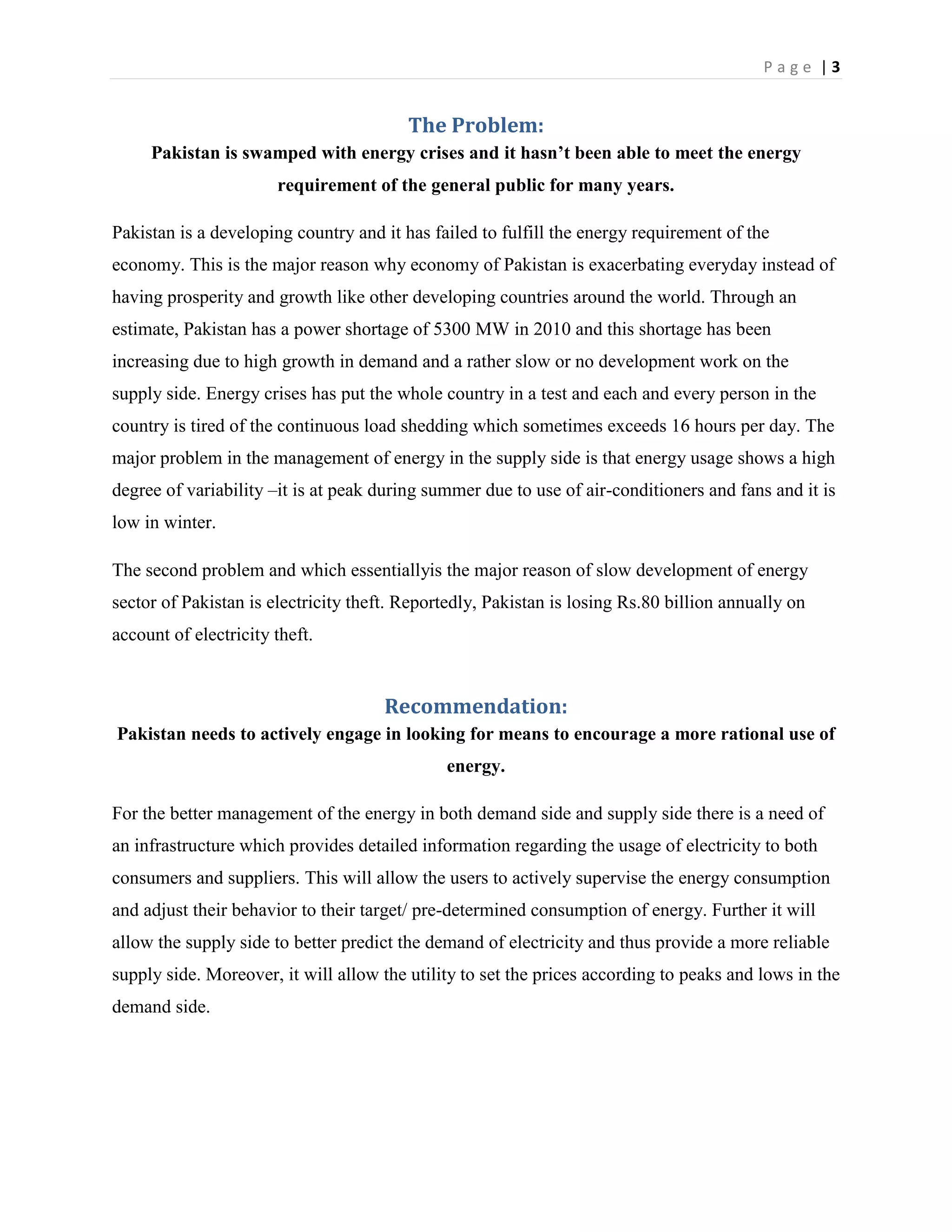 Page | 3

The Problem:

Pakistan is swamped with energy crises and it hasn't been able to meet the energy requirement of the general public for many years.

Pakistan is a developing country and it has failed to fulfill the energy requirement of the economy. This is the major reason why economy of Pakistan is exacerbating everyday instead of having prosperity and growth like other developing countries around the world. Through an estimate, Pakistan has a power shortage of 5300 MW in 2010 and this shortage has been increasing due to high growth in demand and a rather slow or no development work on the supply side. Energy crises has put the whole country in a test and each and every person in the country is tired of the continuous load shedding which sometimes exceeds 16 hours per day. The major problem in the management of energy in the supply side is that energy usage shows a high degree of variability –it is at peak during summer due to use of air-conditioners and fans and it is low in winter.

The second problem and which essentiallyis the major reason of slow development of energy sector of Pakistan is electricity theft. Reportedly, Pakistan is losing Rs.80 billion annually on account of electricity theft.

Recommendation:

Pakistan needs to actively engage in looking for means to encourage a more rational use of energy.

For the better management of the energy in both demand side and supply side there is a need of an infrastructure which provides detailed information regarding the usage of electricity to both consumers and suppliers. This will allow the users to actively supervise the energy consumption and adjust their behavior to their target/ pre-determined consumption of energy. Further it will allow the supply side to better predict the demand of electricity and thus provide a more reliable supply side. Moreover, it will allow the utility to set the prices according to peaks and lows in the demand side.